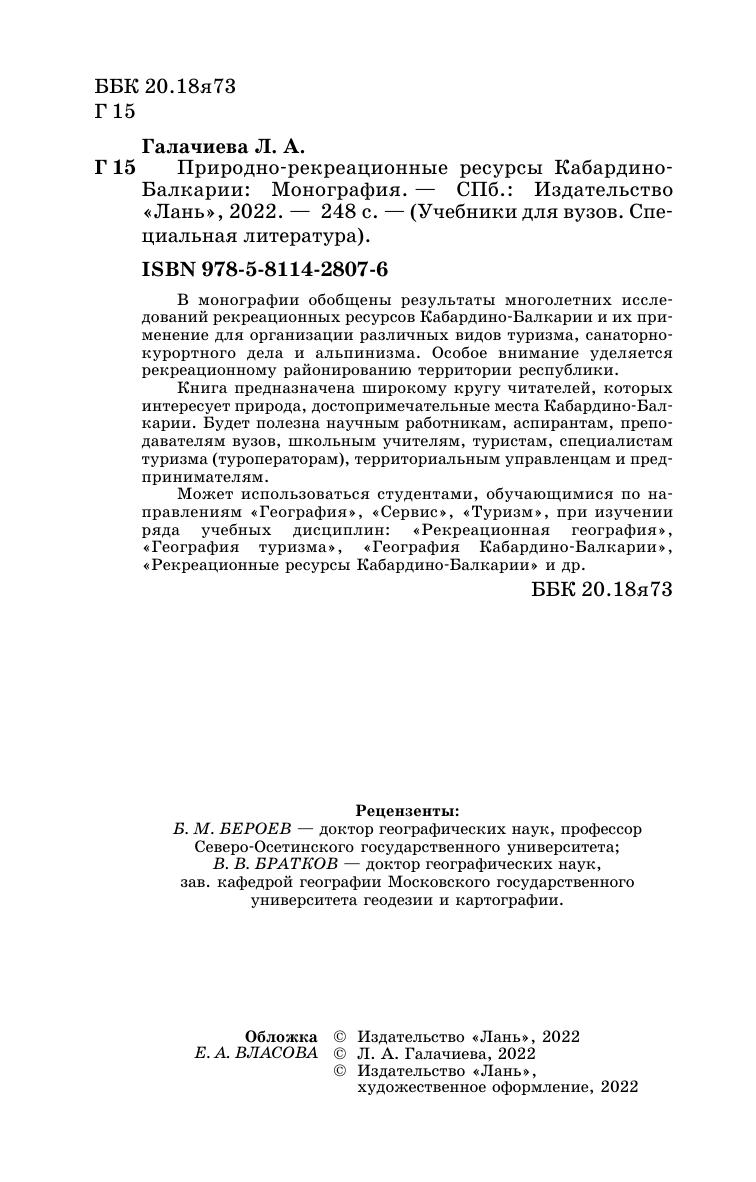 ББК 20.18я73
Г 15

Галачиева Л. А.

Г 15 Природно-рекреационные ресурсы Кабардино-Балкарии: Монография. — СПб.: Издательство «Лань», 2022. — 248 с. — (Учебники для вузов. Специальная литература).

ISBN 978-5-8114-2807-6

В монографии обобщены результаты многолетних исследований рекреационных ресурсов Кабардино-Балкарии и их применение для организации различных видов туризма, санаторно-курортного дела и альпинизма. Особое внимание уделяется рекреационному районированию территории республики.

Книга предназначена широкому кругу читателей, которых интересует природа, достопримечательные места Кабардино-Балкарии. Будет полезна научным работникам, аспирантам, преподавателям вузов, школьным учителям, туристам, специалистам туризма (туроператорам), территориальным управленцам и предпринимателям.

Может использоваться студентами, обучающимися по направлениям «География», «Сервис», «Туризм», при изучении ряда учебных дисциплин: «Рекреационная география», «География туризма», «География Кабардино-Балкарии», «Рекреационные ресурсы Кабардино-Балкарии» и др.

ББК 20.18я73

Рецензенты:
Б. М. БЕРОЕВ — доктор географических наук, профессор Северо-Осетинского государственного университета;
В. В. БРАТКОВ — доктор географических наук, зав. кафедрой географии Московского государственного университета геодезии и картографии.

Обложка
Е. А. ВЛАСОВА

© Издательство «Лань», 2022
© Л. А. Галачиева, 2022
© Издательство «Лань», художественное оформление, 2022